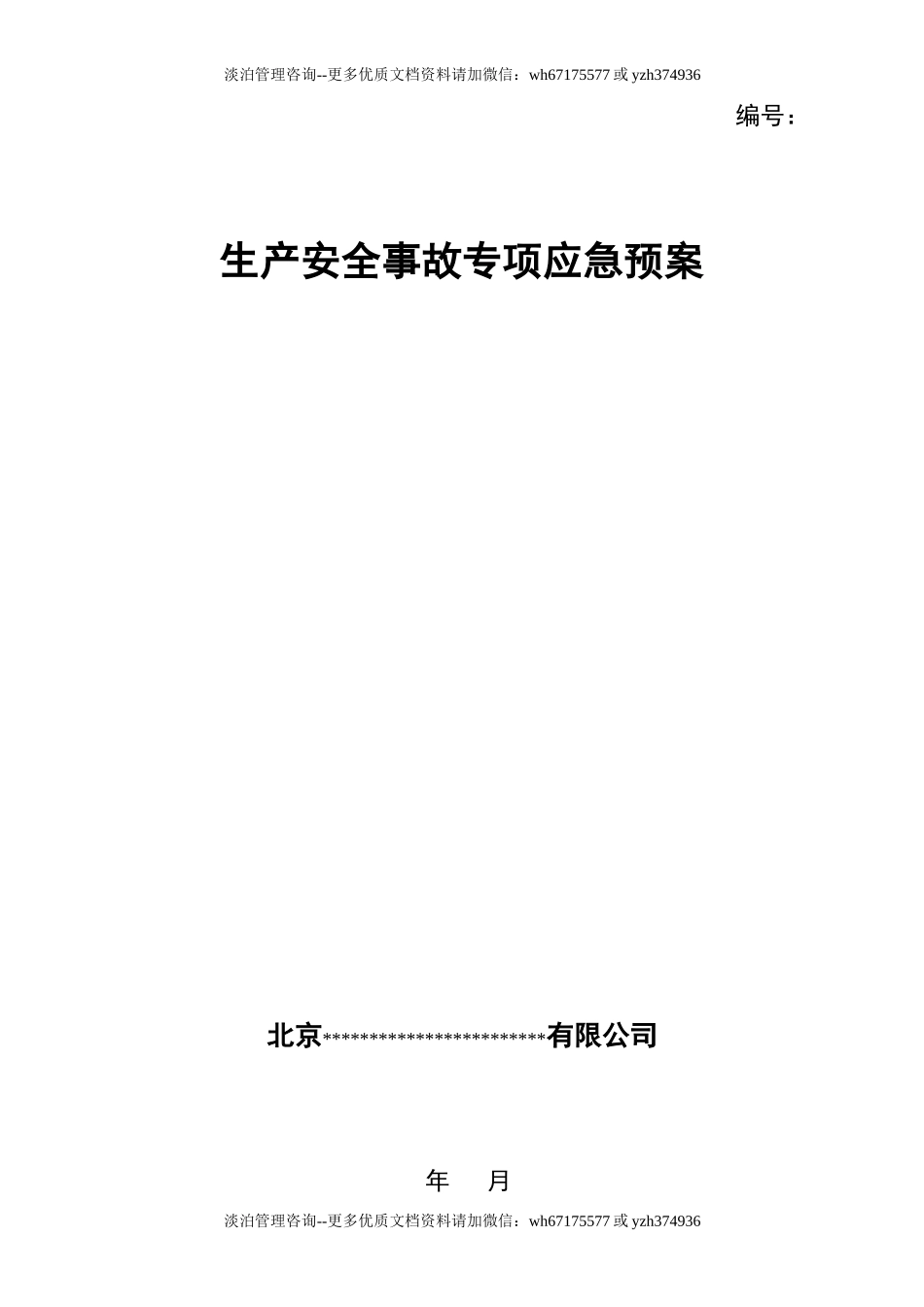 淡泊管理咨询--更多优质文档资料请加微信：wh67175577 或 yzh374936

编号：

生产安全事故专项应急预案

北京************************有限公司

年　月

淡泊管理咨询--更多优质文档资料请加微信：wh67175577 或 yzh374936